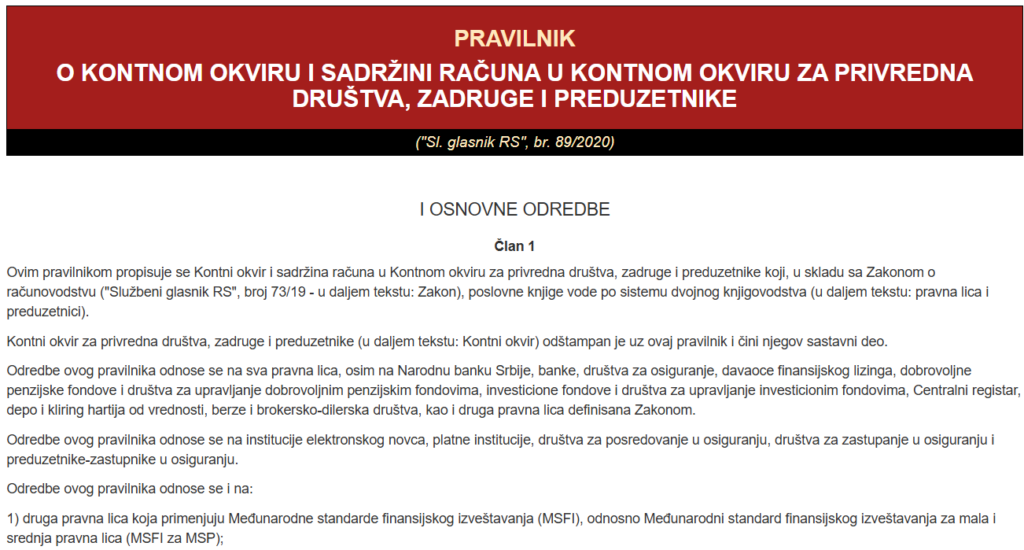 PRAVILNIK
O KONTNOM OKVIRU I SADRŽINI RAČUNA U KONTNOM OKVIRU ZA PRIVREDNA DRUŠTVA, ZADRUGE I PREDUZETNIKE

("Sl. glasnik RS", br. 89/2020)

I OSNOVNE ODREDBE

Član 1

Ovim pravilnikom propisuje se Kontni okvir i sadržina računa u Kontnom okviru za privredna društva, zadruge i preduzetnike koji, u skladu sa Zakonom o računovodstvu ("Službeni glasnik RS", broj 73/19 - u daljem tekstu: Zakon), poslovne knjige vode po sistemu dvojnog knjigovodstva (u daljem tekstu: pravna lica i preduzetnici).

Kontni okvir za privredna društva, zadruge i preduzetnike (u daljem tekstu: Kontni okvir) odštampan je uz ovaj pravilnik i čini njegov sastavni deo.

Odredbe ovog pravilnika odnose se na sva pravna lica, osim na Narodnu banku Srbije, banke, društva za osiguranje, davaoce finansijskog lizinga, dobrovoljne penzijske fondove i društva za upravljanje dobrovoljnim penzijskim fondovima, investicione fondove i društva za upravljanje investicionim fondovima, Centralni registar, depo i kliring hartija od vrednosti, berze i brokersko-dilerska društva, kao i druga pravna lica definisana Zakonom.

Odredbe ovog pravilnika odnose se na institucije elektronskog novca, platne institucije, društva za posredovanje u osiguranju, društva za zastupanje u osiguranju i preduzetnike-zastupnike u osiguranju.

Odredbe ovog pravilnika odnose se i na:

1) druga pravna lica koja primenjuju Međunarodne standarde finansijskog izveštavanja (MSFI), odnosno Međunarodni standard finansijskog izveštavanja za mala i srednja pravna lica (MSFI za MSP);